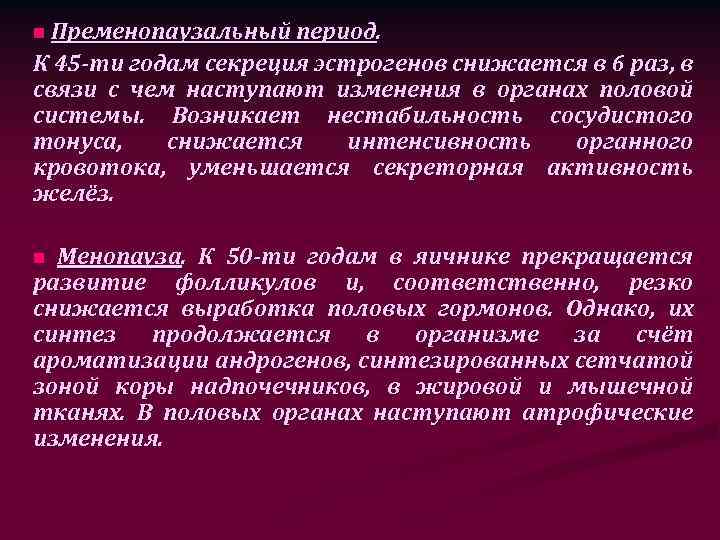 Пременопаузальный период.

К 45-ти годам секреция эстрогенов снижается в 6 раз, в связи с чем наступают изменения в органах половой системы. Возникает нестабильность сосудистого тонуса, снижается интенсивность органного кровотока, уменьшается секреторная активность желёз.

Менопауза. К 50-ти годам в яичнике прекращается развитие фолликулов и, соответственно, резко снижается выработка половых гормонов. Однако, их синтез продолжается в организме за счёт ароматизации андрогенов, синтезированных сетчатой зоной коры надпочечников, в жировой и мышечной тканях. В половых органах наступают атрофические изменения.